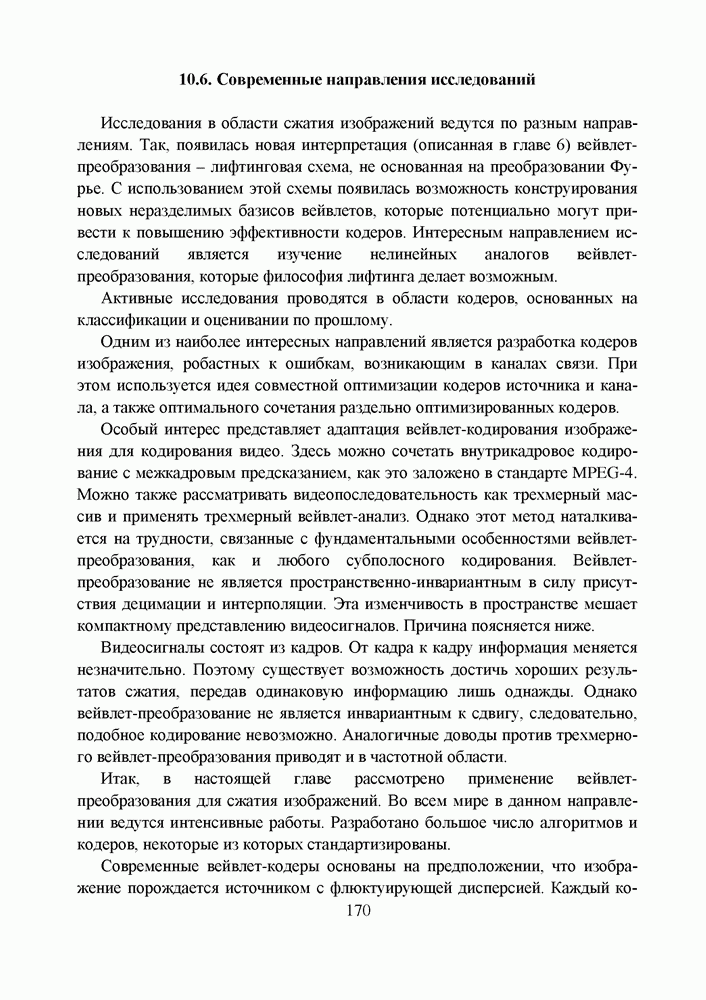 10.6. Современные направления исследований

Исследования в области сжатия изображений ведутся по разным направлениям. Так, появилась новая интерпретация (описанная в главе 6) вейвлет-преобразования – лифтинговая схема, не основанная на преобразовании Фурье. С использованием этой схемы появилась возможность конструирования новых неразделимых базисов вейвлетов, которые потенциально могут привести к повышению эффективности кодеров. Интересным направлением исследований является изучение нелинейных аналогов вейвлет-преобразования, которые философия лифтинга делает возможным.

Активные исследования проводятся в области кодеров, основанных на классификации и оценивании по прошлому.

Одним из наиболее интересных направлений является разработка кодеров изображения, робастных к ошибкам, возникающим в каналах связи. При этом используется идея совместной оптимизации кодеров источника и канала, а также оптимального сочетания раздельно оптимизированных кодеров.

Особый интерес представляет адаптация вейвлет-кодирования изображения для кодирования видео. Здесь можно сочетать внутрикадровое кодирование с межкадровым предсказанием, как это заложено в стандарте MPEG-4. Можно также рассматривать видеопоследовательность как трехмерный массив и применять трехмерный вейвлет-анализ. Однако этот метод наталкивается на трудности, связанные с фундаментальными особенностями вейвлет-преобразования, как и любого субполосного кодирования. Вейвлет-преобразование не является пространственно-инвариантным в силу присутствия децимации и интерполяции. Эта изменчивость в пространстве мешает компактному представлению видеосигналов. Причина поясняется ниже.

Видеосигналы состоят из кадров. От кадра к кадру информация меняется незначительно. Поэтому существует возможность достичь хороших результатов сжатия, передав одинаковую информацию лишь однажды. Однако вейвлет-преобразование не является инвариантным к сдвигу, следовательно, подобное кодирование невозможно. Аналогичные доводы против трехмерного вейвлет-преобразования приводят и в частотной области.

Итак, в настоящей главе рассмотрено применение вейвлет-преобразования для сжатия изображений. Во всем мире в данном направлении ведутся интенсивные работы. Разработано большое число алгоритмов и кодеров, некоторые из которых стандартизированы.

Современные вейвлет-кодеры основаны на предположении, что изображение порождается источником с флюктуирующей дисперсией. Каждый ко-

170